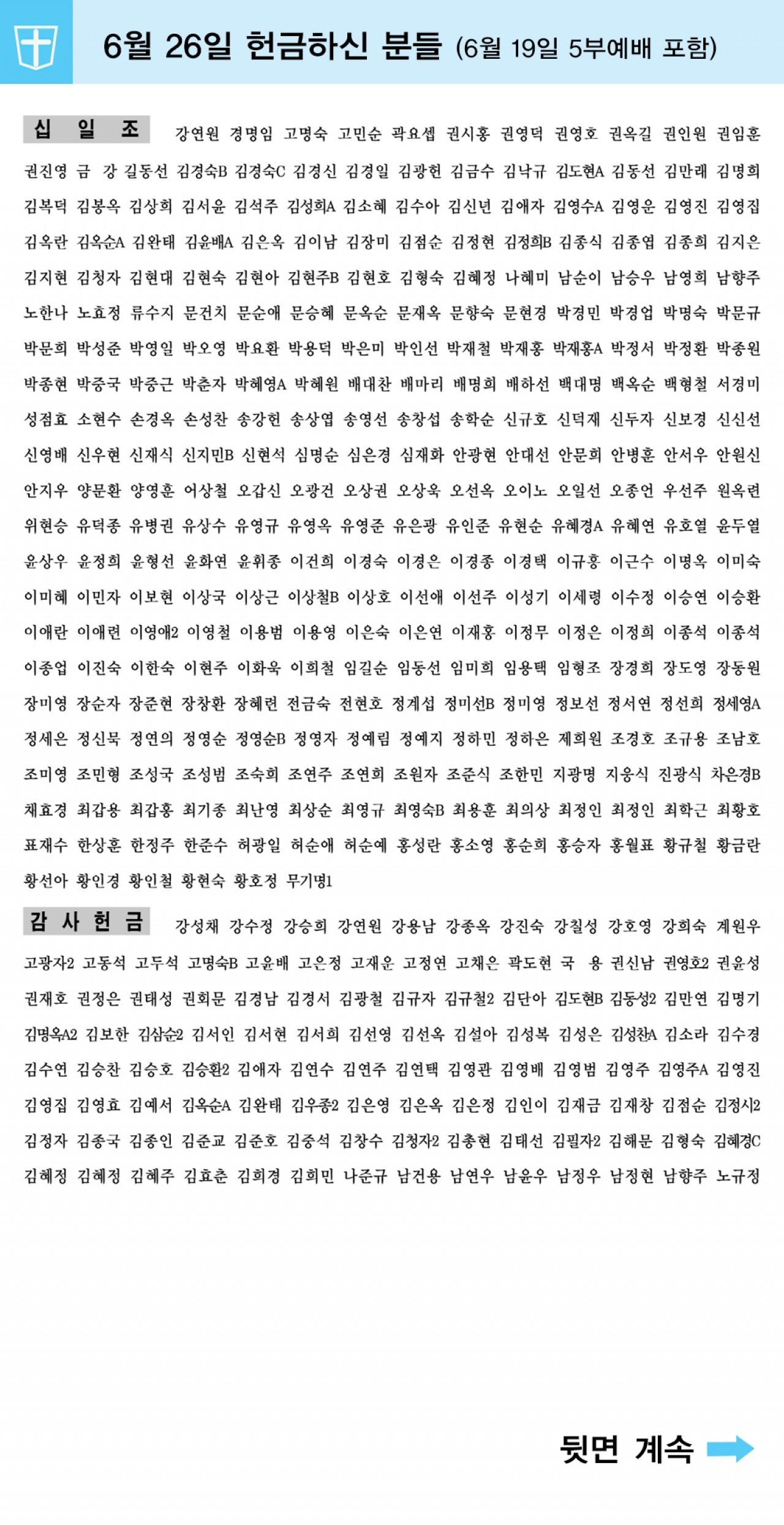 6월 26일 헌금하신 분들 (6월 19일 5부예배 포함)

십 일 조 강연원 경명임 고명숙 고민순 곽요셉 권시홍 권영덕 권영호 권옥길 권인원 권임훈 권진영 금 강 길동선 김경숙B 김경숙C 김경신 김경일 김광헌 김금수 김낙규 김도현A 김동선 김만래 김명희 김복덕 김봉옥 김상희 김서윤 김석주 김성희A 김소혜 김수아 김신년 김애자 김영수A 김영운 김영진 김영집 김옥란 김옥순A 김완태 김윤배A 김은옥 김이남 김장미 김점순 김정현 김정희B 김종식 김종엽 김종희 김지은 김지현 김청자 김현대 김현숙 김현아 김현주B 김현호 김형숙 김혜정 나혜미 남순이 남승우 남영희 남향주 노한나 노효정 류수지 문건치 문순애 문승혜 문옥순 문재옥 문향숙 문현경 박경민 박경업 박명숙 박문규 박문희 박성준 박영일 박오영 박요환 박용덕 박은미 박인선 박재철 박재홍 박재홍A 박정서 박정환 박종원 박종현 박중국 박중근 박춘자 박혜영A 박혜원 배대찬 배마리 배명희 배하선 백대명 백옥순 백형철 서경미 성점효 소현수 손경옥 손성찬 송강헌 송상엽 송영선 송창섭 송학순 신규호 신덕재 신두자 신보경 신신선 신영배 신우현 신재식 신지민B 신현석 심명순 심은경 심재화 안광현 안대선 안문희 안병훈 안서우 안원신 안지우 양문환 양영훈 어상철 오갑신 오광건 오상권 오상욱 오선옥 오이노 오일선 오종언 우선주 원옥련 위현승 유덕종 유병권 유상수 유영규 유영옥 유영준 유은광 유인준 유현순 유혜경A 유혜연 유호열 윤두열 윤상우 윤정희 윤형선 윤화연 윤휘종 이건희 이경숙 이경은 이경종 이경택 이규홍 이근수 이명옥 이미숙 이미혜 이민자 이보현 이상국 이상근 이상철B 이상호 이선애 이선주 이성기 이세령 이수정 이승연 이승환 이애란 이애련 이영애2 이영철 이용범 이용영 이은숙 이은연 이재홍 이정무 이정은 이정희 이종석 이종석 이종업 이진숙 이한숙 이현주 이화욱 이희철 임길순 임동선 임미희 임용택 임형조 장경희 장도영 장동원 장미영 장순자 장준현 장창환 장혜련 전금숙 전현호 정계섭 정미선B 정미영 정보선 정서연 정선희 정세영A 정세은 정신묵 정연의 정영순 정영순B 정영자 정예림 정예지 정하민 정하은 제희원 조경호 조규용 조남호 조미영 조민형 조성국 조성범 조숙희 조연주 조연희 조원자 조준식 조한민 지광명 지웅식 진광식 차은경B 채효경 최갑용 최갑홍 최기종 최난영 최상순 최영규 최영숙B 최용훈 최의상 최정인 최정인 최학근 최황호 표재수 한상훈 한정주 한준수 허광일 허순애 허순예 홍성란 홍소영 홍순희 홍승자 홍월표 황규철 황금란 황선아 황인경 황인철 황현숙 황호정 무기명1

감 사 헌 금 강성채 강수정 강승희 강연원 강용남 강종옥 강진숙 강칠성 강호영 강희숙 계원우 고광자2 고동석 고두석 고명숙B 고윤배 고은정 고재운 고정연 고채은 곽도현 국 용 권신남 권영호2 권윤성 권재호 권정은 권태성 권회문 김경남 김경서 김광철 김규자 김규철2 김단아 김도현B 김동성2 김만연 김명기 김명옥A2 김보한 김삼순2 김서인 김서현 김서희 김선영 김선옥 김설아 김성복 김성은 김성찬A 김소라 김수경 김수연 김승찬 김승호 김승환2 김애자 김연수 김연주 김연택 김영관 김영배 김영범 김영주 김영주A 김영진 김영집 김영효 김예서 김옥순A 김완태 김우종2 김은영 김은옥 김은정 김인이 김재금 김재창 김점순 김정시2 김정자 김종국 김종인 김준교 김준호 김중석 김창수 김청자2 김총현 김태선 김필자2 김해문 김형숙 김혜경C 김혜정 김혜정 김혜주 김효춘 김희경 김희민 나준규 남건용 남연우 남윤우 남정우 남정현 남향주 노규정

뒷면 계속